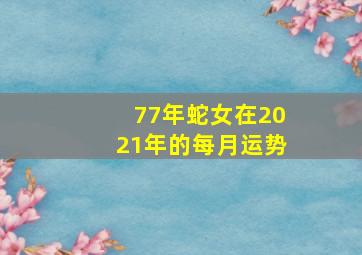 77年蛇女在2021年的每月运势